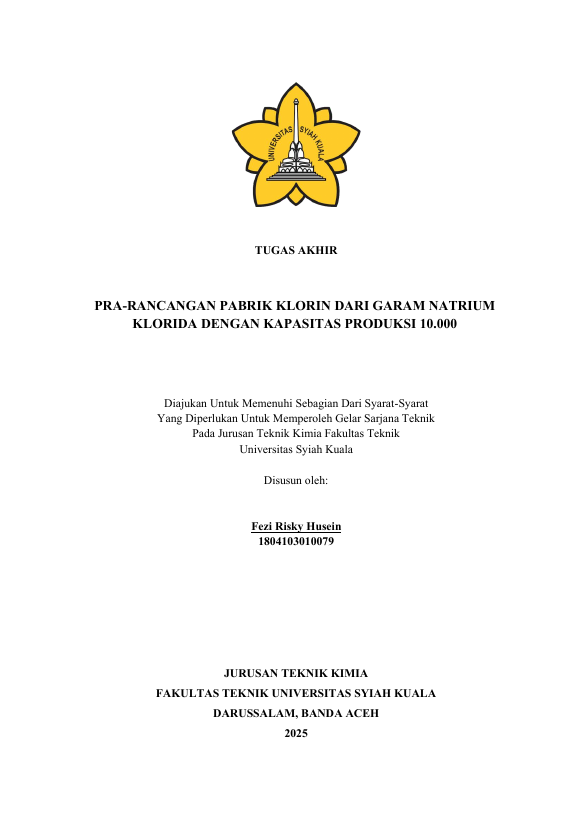 UNIVERSITAS SYIAH KUALA

TUGAS AKHIR

PRA-RANCANGAN PABRIK KLORIN DARI GARAM NATRIUM KLORIDA DENGAN KAPASITAS PRODUKSI 10.000

Diajukan Untuk Memenuhi Sebagian Dari Syarat-Syarat
Yang Diperlukan Untuk Memperoleh Gelar Sarjana Teknik
Pada Jurusan Teknik Kimia Fakultas Teknik
Universitas Syiah Kuala

Disusun oleh:

Fezi Risky Husein
1804103010079

JURUSAN TEKNIK KIMIA
FAKULTAS TEKNIK UNIVERSITAS SYIAH KUALA
DARUSSALAM, BANDA ACEH
2025